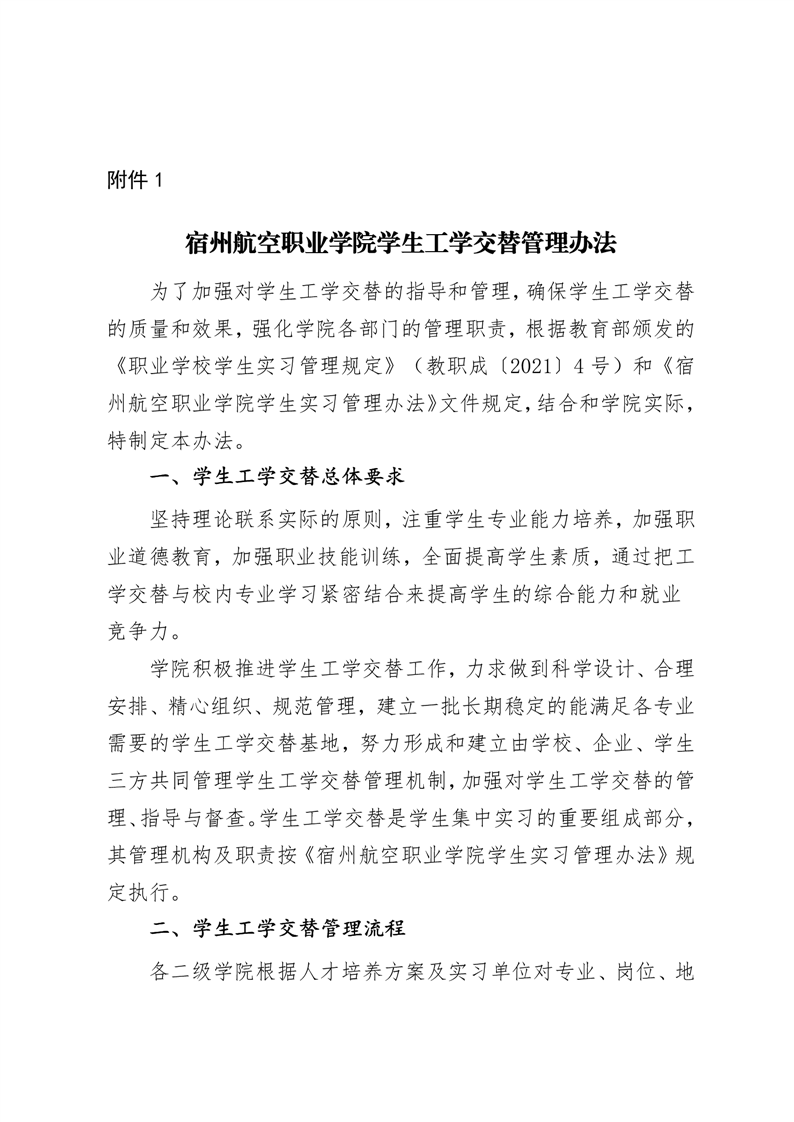 附件 1

宿州航空职业学院学生工学交替管理办法

为了加强对学生工学交替的指导和管理，确保学生工学交替的质量和效果，强化学院各部门的管理职责，根据教育部颁发的《职业学校学生实习管理规定》（教职成〔2021〕4 号）和《宿州航空职业学院学生实习管理办法》文件规定，结合和学院实际，特制定本办法。

一、学生工学交替总体要求

坚持理论联系实际的原则，注重学生专业能力培养，加强职业道德教育，加强职业技能训练，全面提高学生素质，通过把工学交替与校内专业学习紧密结合来提高学生的综合能力和就业竞争力。

学院积极推进学生工学交替工作，力求做到科学设计、合理安排、精心组织、规范管理，建立一批长期稳定的能满足各专业需要的学生工学交替基地，努力形成和建立由学校、企业、学生三方共同管理学生工学交替管理机制，加强对学生工学交替的管理、指导与督查。学生工学交替是学生集中实习的重要组成部分，其管理机构及职责按《宿州航空职业学院学生实习管理办法》规定执行。

二、学生工学交替管理流程

各二级学院根据人才培养方案及实习单位对专业、岗位、地